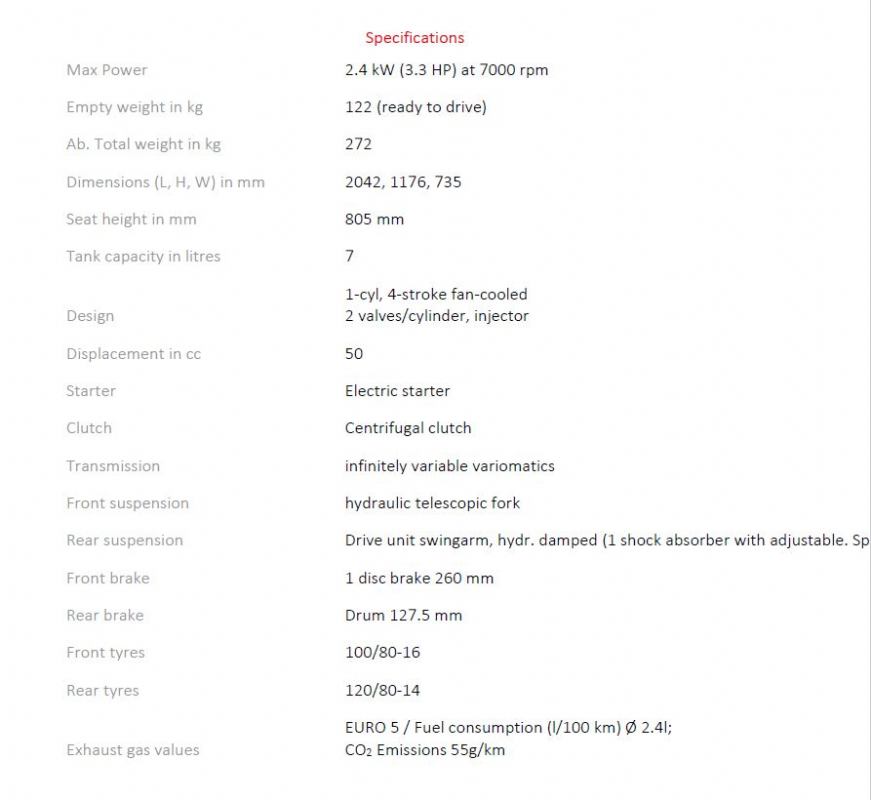 Specifications

| | |
|---|---|
| Max Power | 2.4 kW (3.3 HP) at 7000 rpm |
| Empty weight in kg | 122 (ready to drive) |
| Ab. Total weight in kg | 272 |
| Dimensions (L, H, W) in mm | 2042, 1176, 735 |
| Seat height in mm | 805 mm |
| Tank capacity in litres | 7 |
| Design | 1-cyl, 4-stroke fan-cooled 2 valves/cylinder, injector |
| Displacement in cc | 50 |
| Starter | Electric starter |
| Clutch | Centrifugal clutch |
| Transmission | infinitely variable variomatics |
| Front suspension | hydraulic telescopic fork |
| Rear suspension | Drive unit swingarm, hydr. damped (1 shock absorber with adjustable. Sp |
| Front brake | 1 disc brake 260 mm |
| Rear brake | Drum 127.5 mm |
| Front tyres | 100/80-16 |
| Rear tyres | 120/80-14 |
| Exhaust gas values | EURO 5 / Fuel consumption (l/100 km) Ø 2.4l; $CO_2$ Emissions 55g/km |